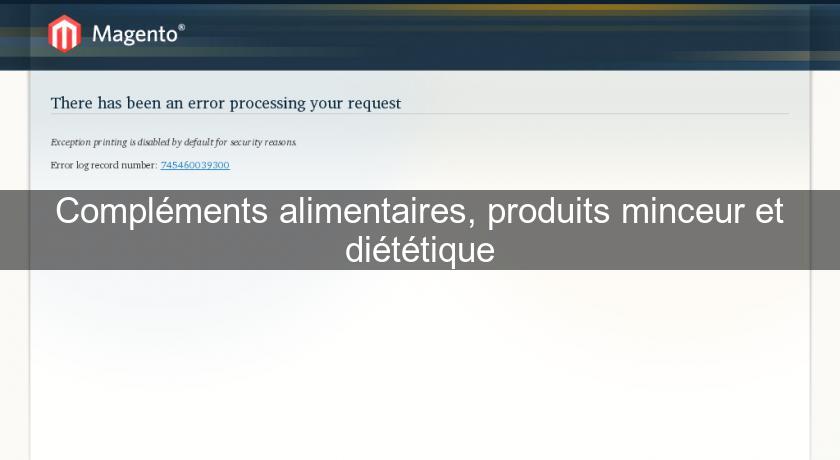 Magento®

There has been an error processing your request

Exception printing is disabled by default for security reasons.

Error log record number: 745460039300

Compléments alimentaires, produits minceur et diététique